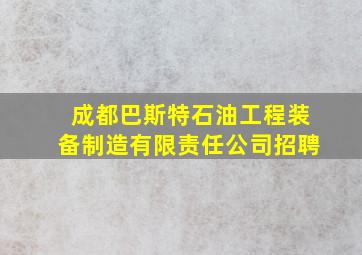 成都巴斯特石油工程装备制造有限责任公司招聘